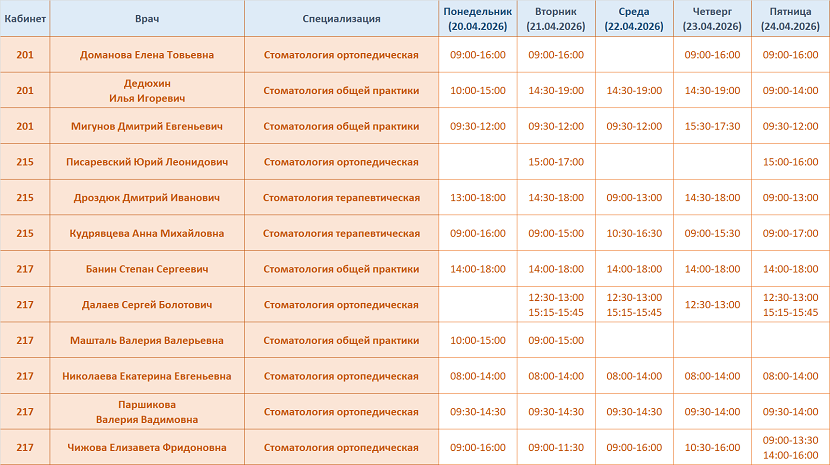 | Кабинет | Врач | Специализация | Понедельник (20.04.2026) | Вторник (21.04.2026) | Среда (22.04.2026) | Четверг (23.04.2026) | Пятница (24.04.2026) |
|---|---|---|---|---|---|---|---|
| 201 | Доманова Елена Товьевна | Стоматология ортопедическая | 09:00-16:00 | 09:00-16:00 | | 09:00-16:00 | 09:00-16:00 |
| 201 | Дедюхин Илья Игоревич | Стоматология общей практики | 10:00-15:00 | 14:30-19:00 | 14:30-19:00 | 14:30-19:00 | 09:00-14:00 |
| 201 | Мигунов Дмитрий Евгеньевич | Стоматология общей практики | 09:30-12:00 | 09:30-12:00 | 09:30-12:00 | 15:30-17:30 | 09:30-12:00 |
| 215 | Писаревский Юрий Леонидович | Стоматология ортопедическая | | 15:00-17:00 | | | 15:00-16:00 |
| 215 | Дроздюк Дмитрий Иванович | Стоматология терапевтическая | 13:00-18:00 | 14:30-18:00 | 09:00-13:00 | 14:30-18:00 | 09:00-13:00 |
| 215 | Кудрявцева Анна Михайловна | Стоматология терапевтическая | 09:00-16:00 | 09:00-15:00 | 10:30-16:30 | 09:00-15:30 | 09:00-17:00 |
| 217 | Банин Степан Сергеевич | Стоматология общей практики | 14:00-18:00 | 14:00-18:00 | 14:00-18:00 | 14:00-18:00 | 14:00-18:00 |
| 217 | Далаев Сергей Болотович | Стоматология ортопедическая | | 12:30-13:00 15:15-15:45 | 12:30-13:00 15:15-15:45 | 12:30-13:00 | 12:30-13:00 15:15-15:45 |
| 217 | Машталь Валерия Валерьевна | Стоматология общей практики | 10:00-15:00 | 09:00-15:00 | | | |
| 217 | Николаева Екатерина Евгеньевна | Стоматология ортопедическая | 08:00-14:00 | 08:00-14:00 | 08:00-14:00 | 08:00-14:00 | 08:00-14:00 |
| 217 | Паршикова Валерия Вадимовна | Стоматология ортопедическая | 09:30-14:30 | 09:30-14:30 | 09:30-14:30 | 09:30-14:00 | 09:30-14:00 |
| 217 | Чижова Елизавета Фридоновна | Стоматология ортопедическая | 09:00-16:00 | 09:00-11:30 | 09:00-16:00 | 10:30-16:00 | 09:00-13:30 14:00-16:00 |